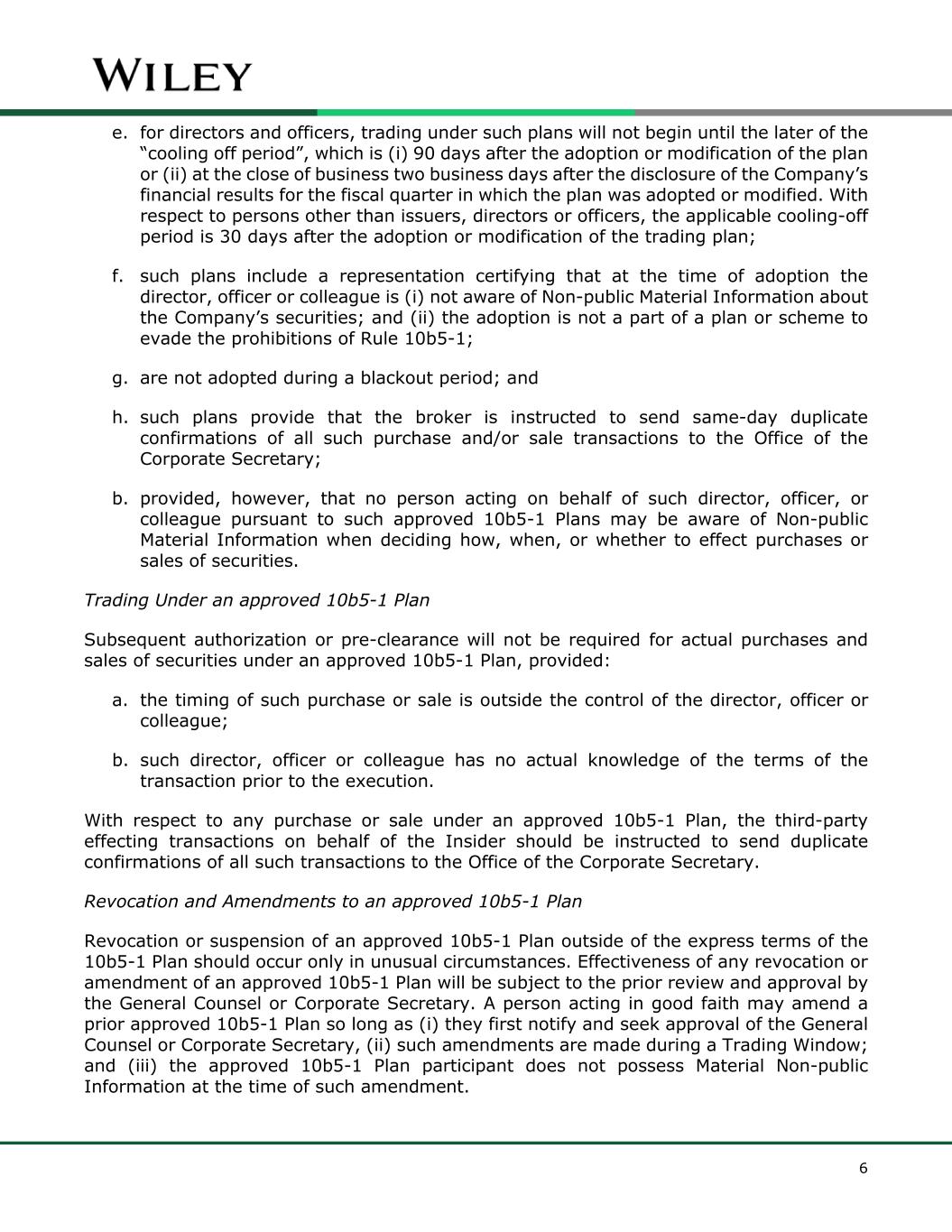 WILEY

e. for directors and officers, trading under such plans will not begin until the later of the “cooling off period”, which is (i) 90 days after the adoption or modification of the plan or (ii) at the close of business two business days after the disclosure of the Company’s financial results for the fiscal quarter in which the plan was adopted or modified. With respect to persons other than issuers, directors or officers, the applicable cooling-off period is 30 days after the adoption or modification of the trading plan;

f. such plans include a representation certifying that at the time of adoption the director, officer or colleague is (i) not aware of Non-public Material Information about the Company’s securities; and (ii) the adoption is not a part of a plan or scheme to evade the prohibitions of Rule 10b5-1;

g. are not adopted during a blackout period; and

h. such plans provide that the broker is instructed to send same-day duplicate confirmations of all such purchase and/or sale transactions to the Office of the Corporate Secretary;

b. provided, however, that no person acting on behalf of such director, officer, or colleague pursuant to such approved 10b5-1 Plans may be aware of Non-public Material Information when deciding how, when, or whether to effect purchases or sales of securities.

Trading Under an approved 10b5-1 Plan

Subsequent authorization or pre-clearance will not be required for actual purchases and sales of securities under an approved 10b5-1 Plan, provided:

a. the timing of such purchase or sale is outside the control of the director, officer or colleague;

b. such director, officer or colleague has no actual knowledge of the terms of the transaction prior to the execution.

With respect to any purchase or sale under an approved 10b5-1 Plan, the third-party effecting transactions on behalf of the Insider should be instructed to send duplicate confirmations of all such transactions to the Office of the Corporate Secretary.

Revocation and Amendments to an approved 10b5-1 Plan

Revocation or suspension of an approved 10b5-1 Plan outside of the express terms of the 10b5-1 Plan should occur only in unusual circumstances. Effectiveness of any revocation or amendment of an approved 10b5-1 Plan will be subject to the prior review and approval by the General Counsel or Corporate Secretary. A person acting in good faith may amend a prior approved 10b5-1 Plan so long as (i) they first notify and seek approval of the General Counsel or Corporate Secretary, (ii) such amendments are made during a Trading Window; and (iii) the approved 10b5-1 Plan participant does not possess Material Non-public Information at the time of such amendment.

6